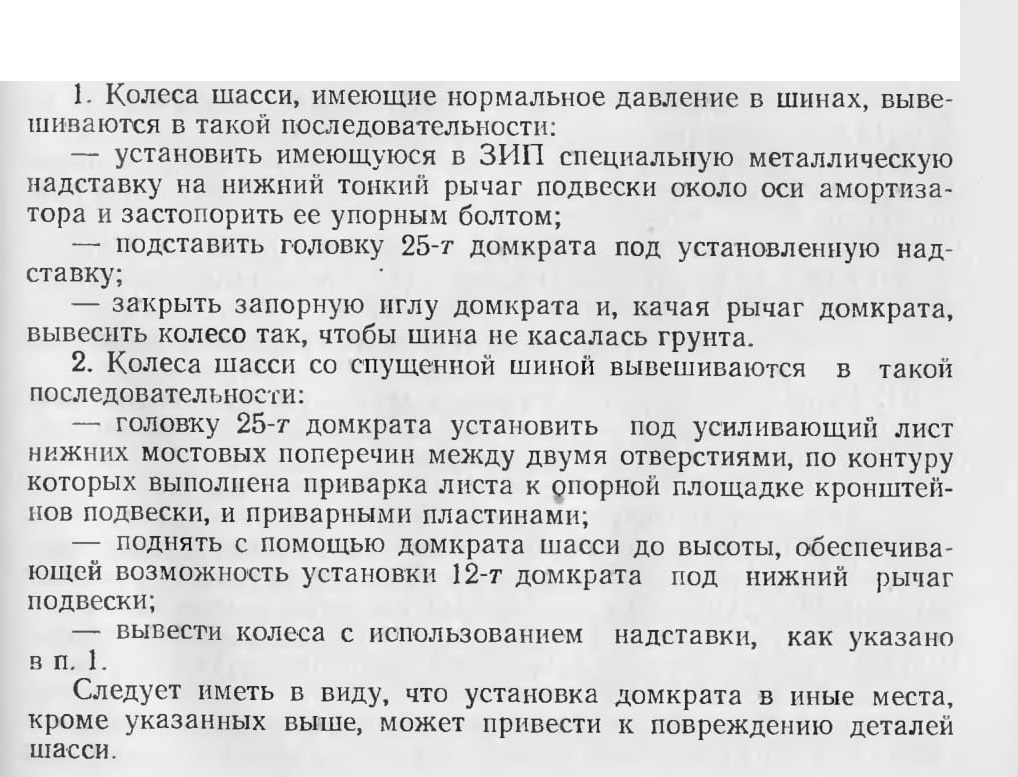 1. Колеса шасси, имеющие нормальное давление в шинах, вывешиваются в такой последовательности:

— установить имеющуюся в ЗИП специальную металлическую надставку на нижний тонкий рычаг подвески около оси амортизатора и застопорить ее упорным болтом;

— подставить головку 25-т домкрата под установленную надставку;

— закрыть запорную иглу домкрата и, качая рычаг домкрата, вывесить колесо так, чтобы шина не касалась грунта.

2. Колеса шасси со спущенной шиной вывешиваются в такой последовательности:

— головку 25-т домкрата установить под усиливающий лист нижних мостовых поперечин между двумя отверстиями, по контуру которых выполнена приварка листа к опорной площадке кронштейнов подвески, и приварными пластинами;

— поднять с помощью домкрата шасси до высоты, обеспечивающей возможность установки 12-т домкрата под нижний рычаг подвески;

— вывести колеса с использованием надставки, как указано в п. 1.

Следует иметь в виду, что установка домкрата в иные места, кроме указанных выше, может привести к повреждению деталей шасси.